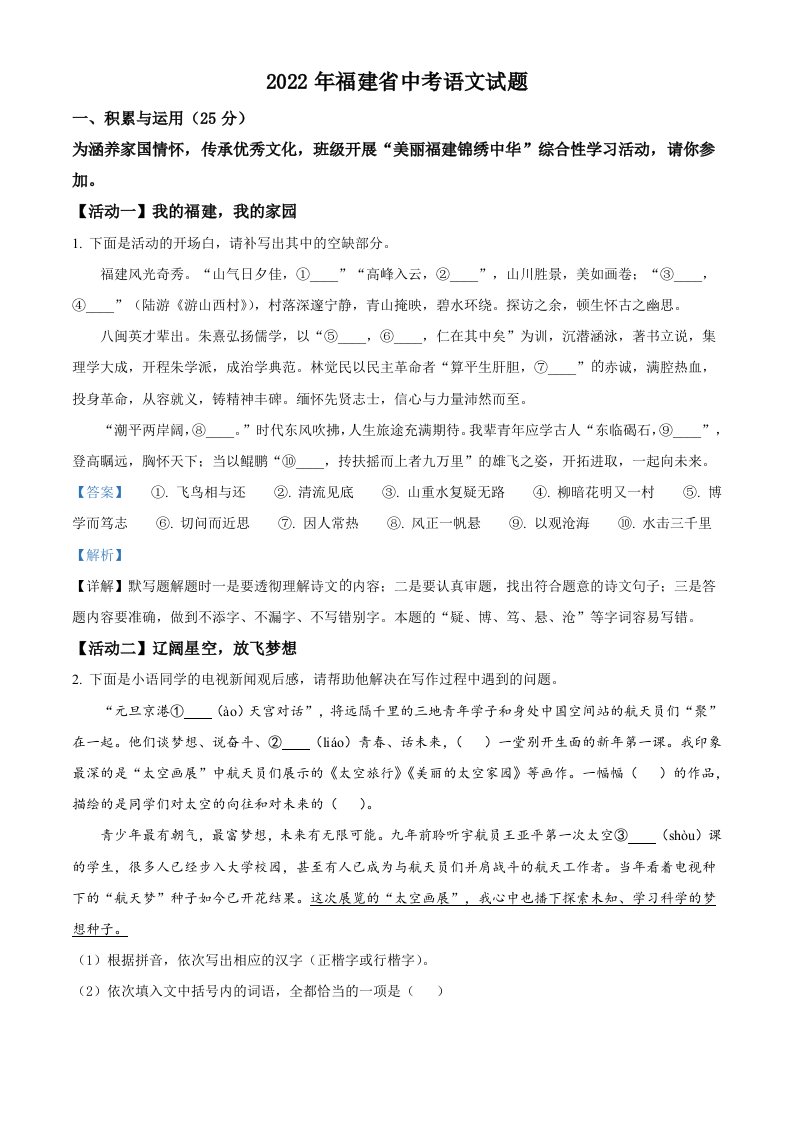 2022 年福建省中考语文试题

一、积累与运用（25 分）

为涵养家国情怀，传承优秀文化，班级开展“美丽福建锦绣中华”综合性学习活动，请你参加。

【活动一】我的福建，我的家园

1. 下面是活动的开场白，请补写出其中的空缺部分。

福建风光奇秀。“山气日夕佳，①____”“高峰入云，②____”，山川胜景，美如画卷；“③____，④____”（陆游《游山西村》），村落深邃宁静，青山掩映，碧水环绕。探访之余，顿生怀古之幽思。

八闽英才辈出。朱熹弘扬儒学，以“⑤____，⑥____，仁在其中矣”为训，沉潜涵泳，著书立说，集理学大成，开程朱学派，成治学典范。林觉民以民主革命者“算平生肝胆，⑦____”的赤诚，满腔热血，投身革命，从容就义，铸精神丰碑。缅怀先贤志士，信心与力量沛然而至。

“潮平两岸阔，⑧____。”时代东风吹拂，人生旅途充满期待。我辈青年应学古人“东临碣石，⑨____”，登高瞩远，胸怀天下；当以鲲鹏“⑩____，抟扶摇而上者九万里”的雄飞之姿，开拓进取，一起向未来。

【答案】 ①. 飞鸟相与还 ②. 清流见底 ③. 山重水复疑无路 ④. 柳暗花明又一村 ⑤. 博学而笃志 ⑥. 切问而近思 ⑦. 因人常热 ⑧. 风正一帆悬 ⑨. 以观沧海 ⑩. 水击三千里

【解析】

【详解】默写题解题时一是要透彻理解诗文的内容；二是要认真审题，找出符合题意的诗文句子；三是答题内容要准确，做到不添字、不漏字、不写错别字。本题的“疑、博、笃、悬、沧”等字词容易写错。

【活动二】辽阔星空，放飞梦想

2. 下面是小语同学的电视新闻观后感，请帮助他解决在写作过程中遇到的问题。

“元旦京港①____（ào）天宫对话”，将远隔千里的三地青年学子和身处中国空间站的航天员们“聚”在一起。他们谈梦想、说奋斗、②____（liáo）青春、话未来，（ ）一堂别开生面的新年第一课。我印象最深的是“太空画展”中航天员们展示的《太空旅行》《美丽的太空家园》等画作。一幅幅（ ）的作品，描绘的是同学们对太空的向往和对未来的（ ）。

青少年最有朝气，最富梦想，未来有无限可能。九年前聆听宇航员王亚平第一次太空③____（shòu）课的学生，很多人已经步入大学校园，甚至有人已成为与航天员们并肩战斗的航天工作者。当年看着电视种下的“航天梦”种子如今已开花结果。这次展览的“太空画展”，我心中也播下探索未知、学习科学的梦想种子。

（1）根据拼音，依次写出相应的汉字（正楷字或行楷字）。

（2）依次填入文中括号内的词语，全都恰当的一项是（ ）